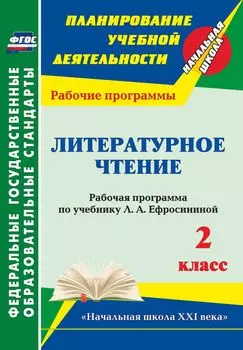 ФГОС

ФЕДЕРАЛЬНЫЕ ГОСУДАРСТВЕННЫЕ ОБРАЗОВАТЕЛЬНЫЕ СТАНДАРТЫ

ПЛАНИРОВАНИЕ УЧЕБНОЙ ДЕЯТЕЛЬНОСТИ

НАЧАЛЬНАЯ ШКОЛА

Рабочие программы

ЛИТЕРАТУРНОЕ ЧТЕНИЕ

Рабочая программа по учебнику Л. А. Ефросининой

2 класс

«Начальная школа XXI века»